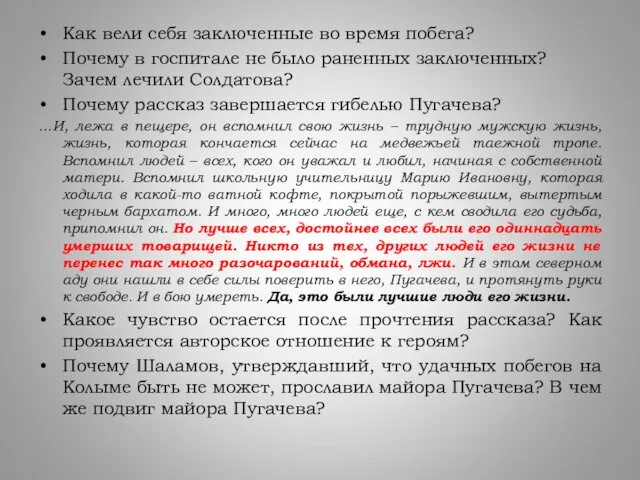 • Как вели себя заключенные во время побега?
• Почему в госпитале не было раненных заключенных? Зачем лечили Солдатова?
• Почему рассказ завершается гибелью Пугачева?

...И, лежа в пещере, он вспомнил свою жизнь – трудную мужскую жизнь, жизнь, которая кончается сейчас на медвежьей таежной тропе. Вспомнил людей – всех, кого он уважал и любил, начиная с собственной матери. Вспомнил школьную учительницу Марию Ивановну, которая ходила в какой-то ватной кофте, покрытой порыжевшим, вытертым черным бархатом. И много, много людей еще, с кем сводила его судьба, припомнил он. Но лучше всех, достойнее всех были его одиннадцать умерших товарищей. Никто из тех, других людей его жизни не перенес так много разочарований, обмана, лжи. И в этом северном аду они нашли в себе силы поверить в него, Пугачева, и протянуть руки к свободе. И в бою умереть. Да, это были лучшие люди его жизни.

• Какое чувство остается после прочтения рассказа? Как проявляется авторское отношение к героям?
• Почему Шаламов, утверждавший, что удачных побегов на Колыме быть не может, прославил майора Пугачева? В чем же подвиг майора Пугачева?